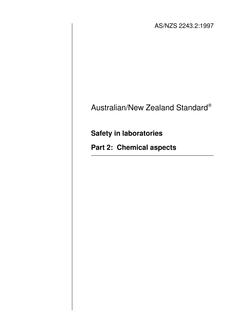 AS/NZS 2243.2:1997

Australian/New Zealand Standard®

Safety in laboratories

Part 2: Chemical aspects